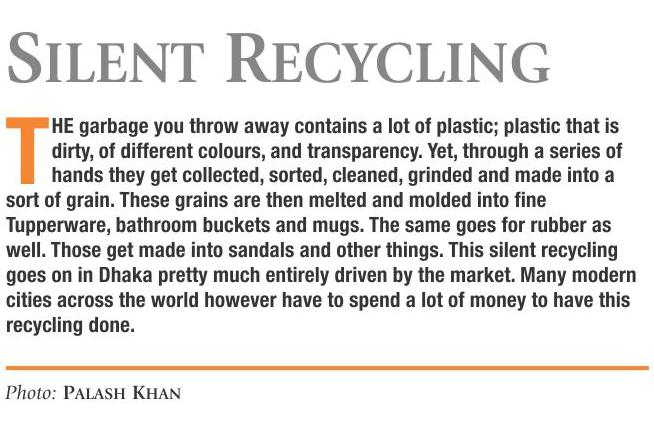 SILENT RECYCLING

THE garbage you throw away contains a lot of plastic; plastic that is dirty, of different colours, and transparency. Yet, through a series of hands they get collected, sorted, cleaned, grinded and made into a sort of grain. These grains are then melted and molded into fine Tupperware, bathroom buckets and mugs. The same goes for rubber as well. Those get made into sandals and other things. This silent recycling goes on in Dhaka pretty much entirely driven by the market. Many modern cities across the world however have to spend a lot of money to have this recycling done.

Photo: PALASH KHAN